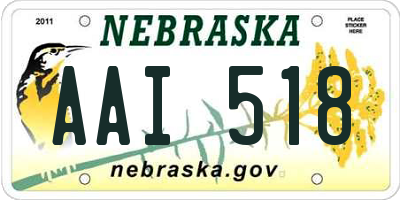 2011

NEBRASKA

PLACE STICKER HERE

AAI 518

nebraska.gov